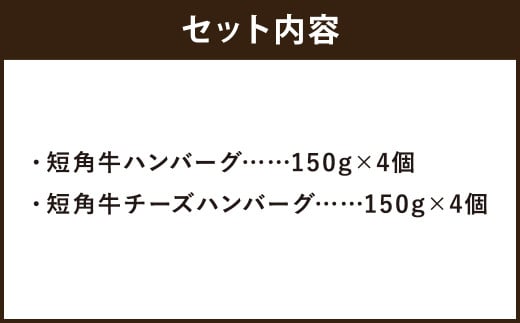 セット内容

・短角牛ハンバーグ……150g×4個
・短角牛チーズハンバーグ……150g×4個